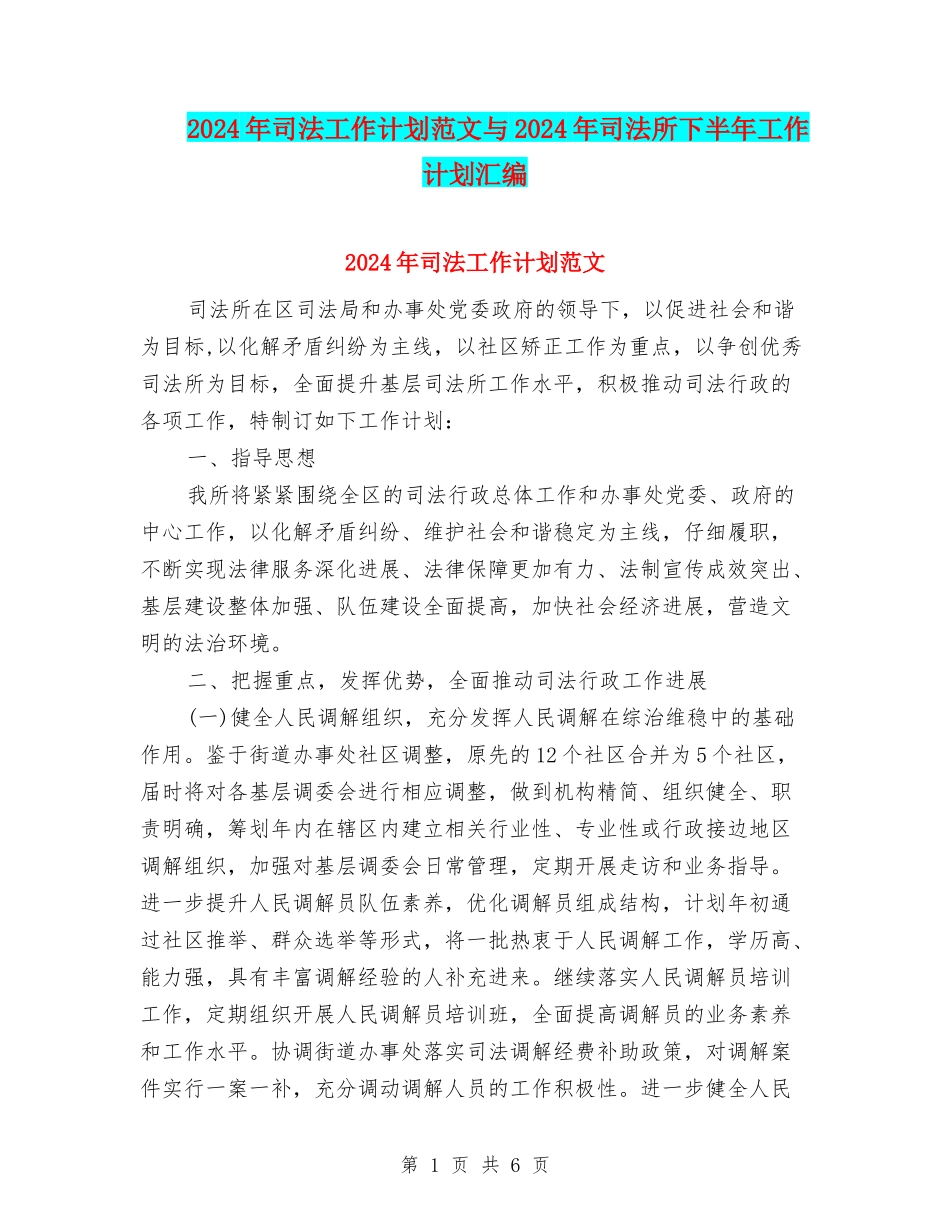 2024年司法工作计划范文与2024年司法所下半年工作计划汇编

2024年司法工作计划范文

司法所在区司法局和办事处党委政府的领导下，以促进社会和谐为目标,以化解矛盾纠纷为主线，以社区矫正工作为重点，以争创优秀司法所为目标，全面提升基层司法所工作水平，积极推动司法行政的各项工作，特制订如下工作计划：

一、指导思想

我所将紧紧围绕全区的司法行政总体工作和办事处党委、政府的中心工作，以化解矛盾纠纷、维护社会和谐稳定为主线，仔细履职，不断实现法律服务深化进展、法律保障更加有力、法制宣传成效突出、基层建设整体加强、队伍建设全面提高，加快社会经济进展，营造文明的法治环境。

二、把握重点，发挥优势，全面推动司法行政工作进展

(一)健全人民调解组织，充分发挥人民调解在综治维稳中的基础作用。鉴于街道办事处社区调整，原先的12个社区合并为5个社区，届时将对各基层调委会进行相应调整，做到机构精简、组织健全、职责明确，筹划年内在辖区内建立相关行业性、专业性或行政接边地区调解组织，加强对基层调委会日常管理，定期开展走访和业务指导。进一步提升人民调解员队伍素养，优化调解员组成结构，计划年初通过社区推举、群众选举等形式，将一批热衷于人民调解工作，学历高、能力强，具有丰富调解经验的人补充进来。继续落实人民调解员培训工作，定期组织开展人民调解员培训班，全面提高调解员的业务素养和工作水平。协调街道办事处落实司法调解经费补助政策，对调解案件实行一案一补，充分调动调解人员的工作积极性。进一步健全人民

第 1 页 共 6 页